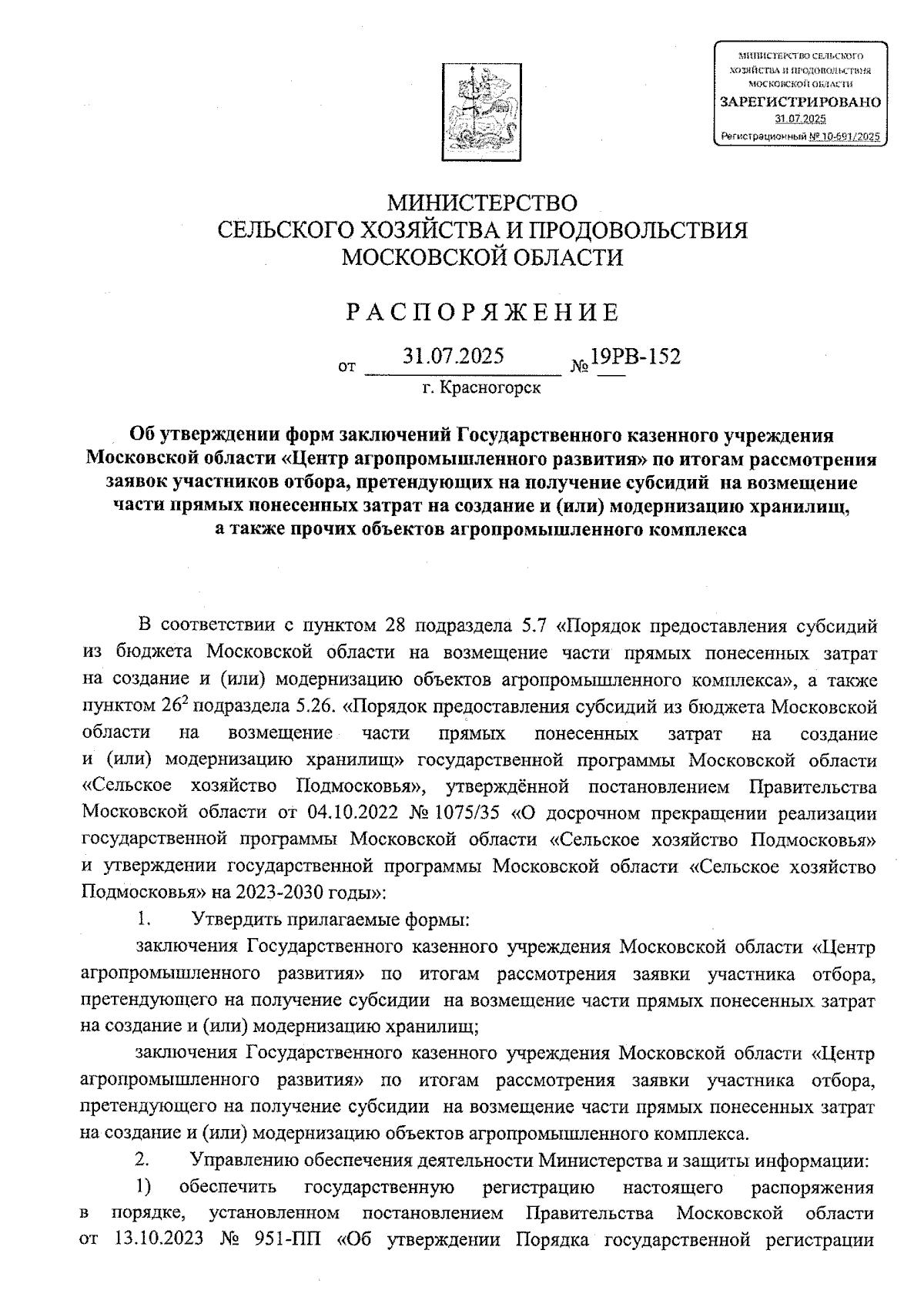 МИНИСТЕРСТВО СЕЛЬСКОГО ХОЗЯЙСТВА И ПРОДОВОЛЬСТВИЯ МОСКОВСКОЙ ОБЛАСТИ
ЗАРЕГИСТРИРОВАНО
31.07.2025
Регистрационный № 10-691/2025

МИНИСТЕРСТВО
СЕЛЬСКОГО ХОЗЯЙСТВА И ПРОДОВОЛЬСТВИЯ
МОСКОВСКОЙ ОБЛАСТИ

РАСПОРЯЖЕНИЕ

от 31.07.2025 № 19РВ-152
г. Красногорск

Об утверждении форм заключений Государственного казенного учреждения Московской области «Центр агропромышленного развития» по итогам рассмотрения заявок участников отбора, претендующих на получение субсидий на возмещение части прямых понесенных затрат на создание и (или) модернизацию хранилищ, а также прочих объектов агропромышленного комплекса

В соответствии с пунктом 28 подраздела 5.7 «Порядок предоставления субсидий из бюджета Московской области на возмещение части прямых понесенных затрат на создание и (или) модернизацию объектов агропромышленного комплекса», а также пунктом $26^2$ подраздела 5.26. «Порядок предоставления субсидий из бюджета Московской области на возмещение части прямых понесенных затрат на создание и (или) модернизацию хранилищ» государственной программы Московской области «Сельское хозяйство Подмосковья», утверждённой постановлением Правительства Московской области от 04.10.2022 № 1075/35 «О досрочном прекращении реализации государственной программы Московской области «Сельское хозяйство Подмосковья» и утверждении государственной программы Московской области «Сельское хозяйство Подмосковья» на 2023-2030 годы»:

1. Утвердить прилагаемые формы:

заключения Государственного казенного учреждения Московской области «Центр агропромышленного развития» по итогам рассмотрения заявки участника отбора, претендующего на получение субсидии на возмещение части прямых понесенных затрат на создание и (или) модернизацию хранилищ;

заключения Государственного казенного учреждения Московской области «Центр агропромышленного развития» по итогам рассмотрения заявки участника отбора, претендующего на получение субсидии на возмещение части прямых понесенных затрат на создание и (или) модернизацию объектов агропромышленного комплекса.

2. Управлению обеспечения деятельности Министерства и защиты информации:

1) обеспечить государственную регистрацию настоящего распоряжения в порядке, установленном постановлением Правительства Московской области от 13.10.2023 № 951-ПП «Об утверждении Порядка государственной регистрации